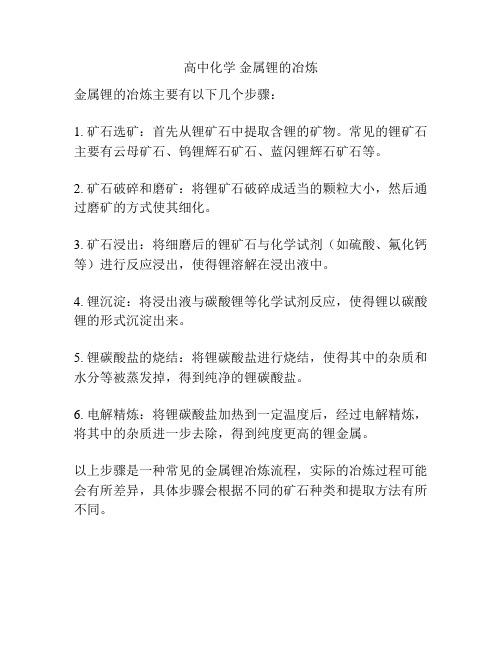 高中化学 金属锂的冶炼

金属锂的冶炼主要有以下几个步骤：

1. 矿石选矿：首先从锂矿石中提取含锂的矿物。常见的锂矿石主要有云母矿石、钨锂辉石矿石、蓝闪锂辉石矿石等。

2. 矿石破碎和磨矿：将锂矿石破碎成适当的颗粒大小，然后通过磨矿的方式使其细化。

3. 矿石浸出：将细磨后的锂矿石与化学试剂（如硫酸、氟化钙等）进行反应浸出，使得锂溶解在浸出液中。

4. 锂沉淀：将浸出液与碳酸锂等化学试剂反应，使得锂以碳酸锂的形式沉淀出来。

5. 锂碳酸盐的烧结：将锂碳酸盐进行烧结，使得其中的杂质和水分等被蒸发掉，得到纯净的锂碳酸盐。

6. 电解精炼：将锂碳酸盐加热到一定温度后，经过电解精炼，将其中的杂质进一步去除，得到纯度更高的锂金属。

以上步骤是一种常见的金属锂冶炼流程，实际的冶炼过程可能会有所差异，具体步骤会根据不同的矿石种类和提取方法有所不同。